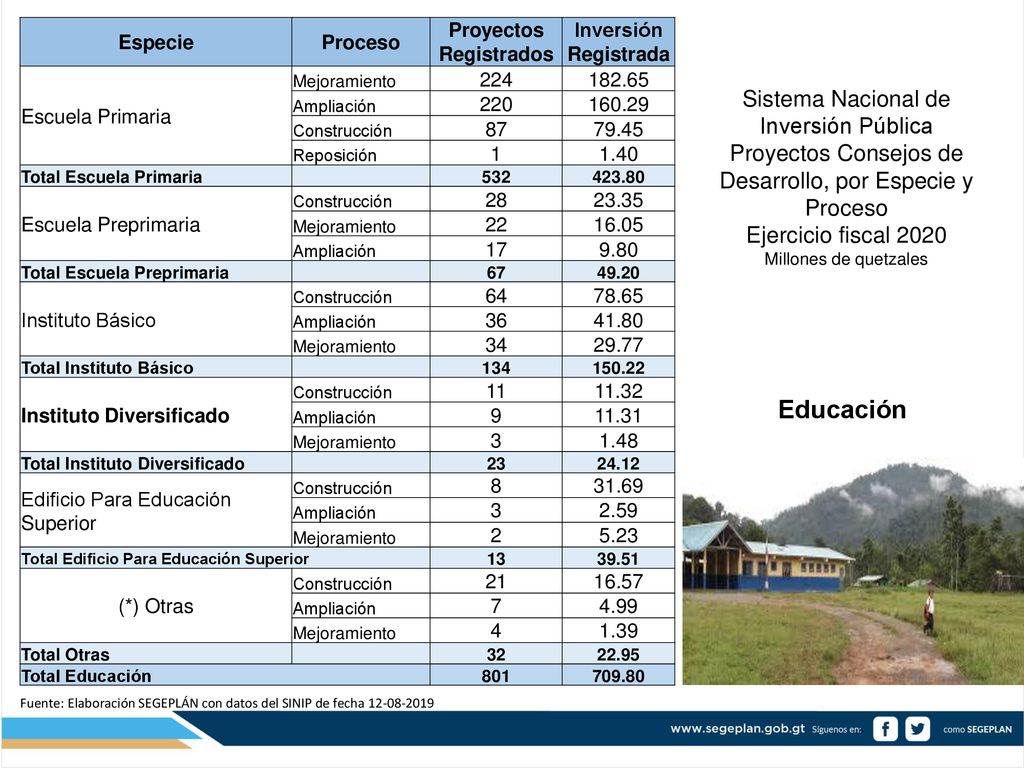 | Especie | Proceso | Proyectos Registrados | Inversión Registrada |
|---|---|---|---|
| Escuela Primaria | Mejoramiento | 224 | 182.65 |
| | Ampliación | 220 | 160.29 |
| | Construcción | 87 | 79.45 |
| | Reposición | 1 | 1.40 |
| Total Escuela Primaria | | 532 | 423.80 |
| Escuela Preprimaria | Construcción | 28 | 23.35 |
| | Mejoramiento | 22 | 16.05 |
| | Ampliación | 17 | 9.80 |
| Total Escuela Preprimaria | | 67 | 49.20 |
| Instituto Básico | Construcción | 64 | 78.65 |
| | Ampliación | 36 | 41.80 |
| | Mejoramiento | 34 | 29.77 |
| Total Instituto Básico | | 134 | 150.22 |
| Instituto Diversificado | Construcción | 11 | 11.32 |
| | Ampliación | 9 | 11.31 |
| | Mejoramiento | 3 | 1.48 |
| Total Instituto Diversificado | | 23 | 24.12 |
| Edificio Para Educación Superior | Construcción | 8 | 31.69 |
| | Ampliación | 3 | 2.59 |
| | Mejoramiento | 2 | 5.23 |
| Total Edificio Para Educación Superior | | 13 | 39.51 |
| (*) Otras | Construcción | 21 | 16.57 |
| | Ampliación | 7 | 4.99 |
| | Mejoramiento | 4 | 1.39 |
| Total Otras | | 32 | 22.95 |
| Total Educación | | 801 | 709.80 |

Fuente: Elaboración SEGEPLÁN con datos del SINIP de fecha 12-08-2019

Sistema Nacional de Inversión Pública Proyectos Consejos de Desarrollo, por Especie y Proceso
Ejercicio fiscal 2020
Millones de quetzales

Educación

www.segeplan.gob.gt Síguenos en: como SEGEPLAN